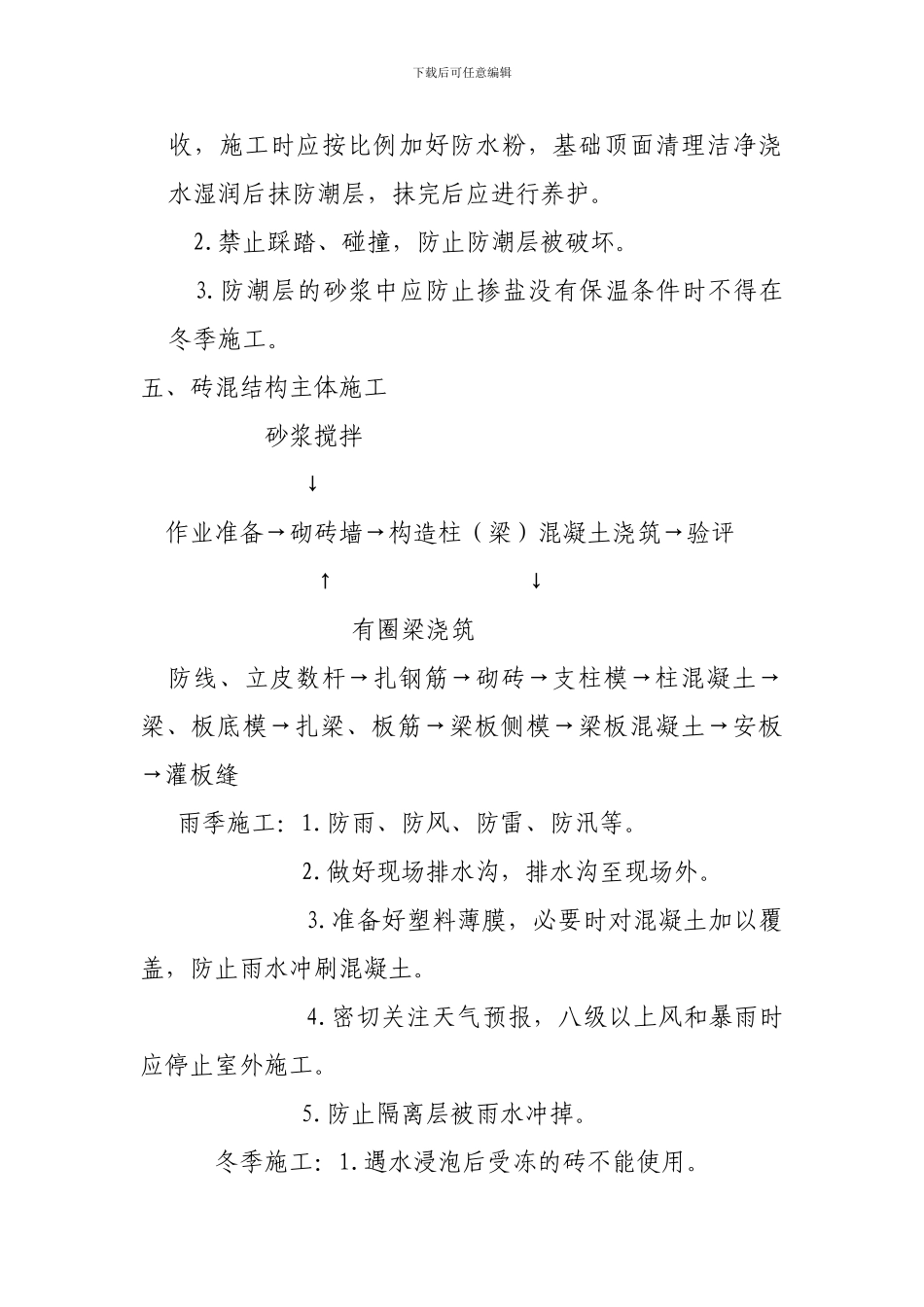 下载后可任意编辑

收，施工时应按比例加好防水粉，基础顶面清理洁净浇水湿润后抹防潮层，抹完后应进行养护。

2.禁止踩踏、碰撞，防止防潮层被破坏。

3.防潮层的砂浆中应防止掺盐没有保温条件时不得在冬季施工。

五、砖混结构主体施工

砂浆搅拌

↓

作业准备→砌砖墙→构造柱（梁）混凝土浇筑→验评

↑ ↓

有圈梁浇筑

防线、立皮数杆→扎钢筋→砌砖→支柱模→柱混凝土→梁、板底模→扎梁、板筋→梁板侧模→梁板混凝土→安板→灌板缝

雨季施工：1.防雨、防风、防雷、防汛等。

2.做好现场排水沟，排水沟至现场外。

3.准备好塑料薄膜，必要时对混凝土加以覆盖，防止雨水冲刷混凝土。

4.密切关注天气预报，八级以上风和暴雨时应停止室外施工。

5.防止隔离层被雨水冲掉。

冬季施工：1.遇水浸泡后受冻的砖不能使用。